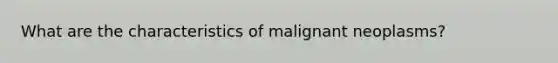 What are the characteristics of malignant neoplasms?